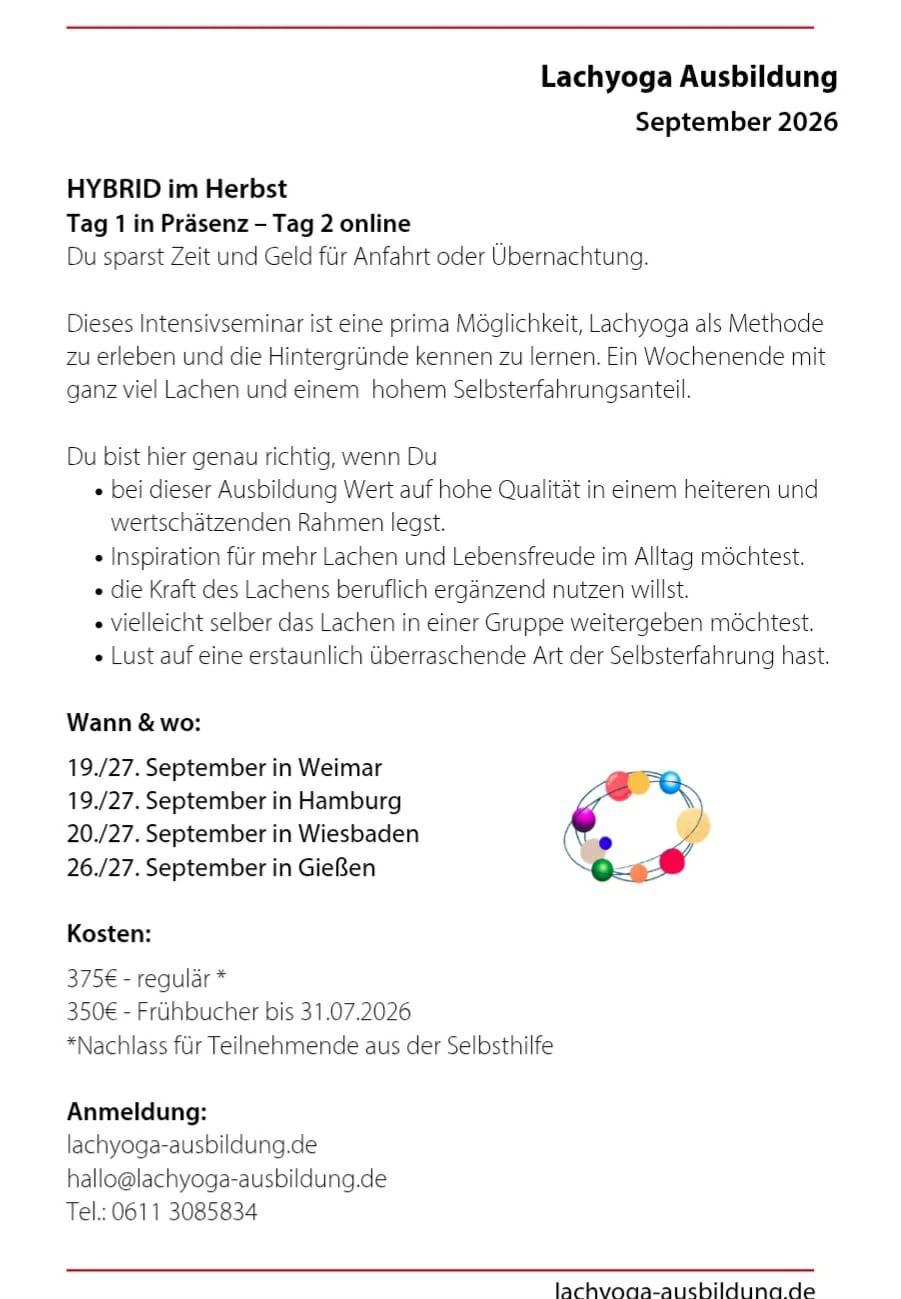 Lachyoga Ausbildung
September 2026

HYBRID im Herbst
Tag 1 in Präsenz – Tag 2 online
Du sparst Zeit und Geld für Anfahrt oder Übernachtung.

Dieses Intensivseminar ist eine prima Möglichkeit, Lachyoga als Methode zu erleben und die Hintergründe kennen zu lernen. Ein Wochenende mit ganz viel Lachen und einem hohem Selbsterfahrungsanteil.

Du bist hier genau richtig, wenn Du
• bei dieser Ausbildung Wert auf hohe Qualität in einem heiteren und wertschätzenden Rahmen legst.
• Inspiration für mehr Lachen und Lebensfreude im Alltag möchtest.
• die Kraft des Lachens beruflich ergänzend nutzen willst.
• vielleicht selber das Lachen in einer Gruppe weitergeben möchtest.
• Lust auf eine erstaunlich überraschende Art der Selbsterfahrung hast.

Wann & wo:
19./27. September in Weimar
19./27. September in Hamburg
20./27. September in Wiesbaden
26./27. September in Gießen

Kosten:
375€ - regulär *
350€ - Frühbucher bis 31.07.2026
*Nachlass für Teilnehmende aus der Selbsthilfe

Anmeldung:
lachyoga-ausbildung.de
hallo@lachyoga-ausbildung.de
Tel.: 0611 3085834

lachyoga-ausbildung.de